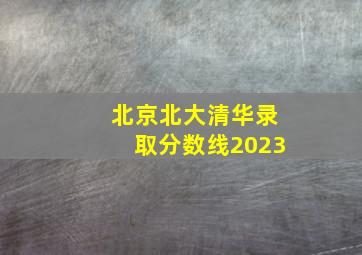 北京北大清华录取分数线2023